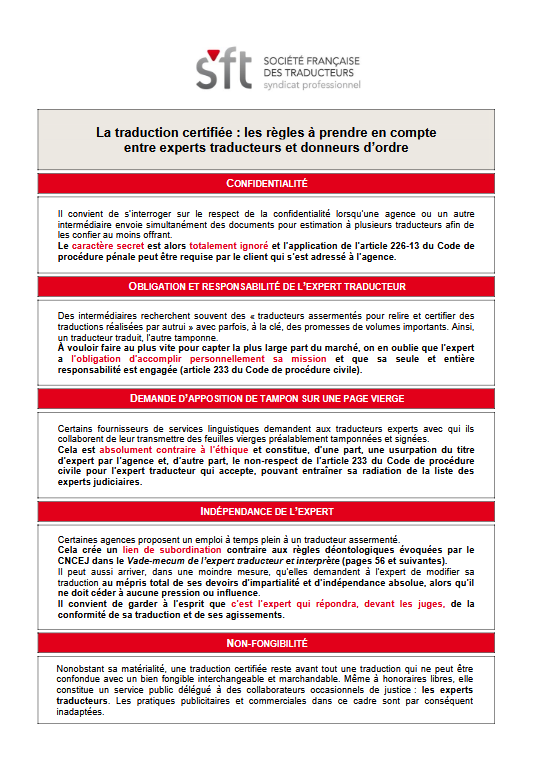 sft SOCIÉTÉ FRANÇAISE DES TRADUCTEURS syndicat professionnel

La traduction certifiée : les règles à prendre en compte entre experts traducteurs et donneurs d'ordre

CONFIDENTIALITÉ

Il convient de s'interroger sur le respect de la confidentialité lorsqu'une agence ou un autre intermédiaire envoie simultanément des documents pour estimation à plusieurs traducteurs afin de les confier au moins offrant.
Le caractère secret est alors totalement ignoré et l'application de l'article 226-13 du Code de procédure pénale peut être requise par le client qui s'est adressé à l'agence.

OBLIGATION ET RESPONSABILITÉ DE L'EXPERT TRADUCTEUR

Des intermédiaires recherchent souvent des « traducteurs assermentés pour relire et certifier des traductions réalisées par autrui » avec parfois, à la clé, des promesses de volumes importants. Ainsi, un traducteur traduit, l'autre tamponne.
À vouloir faire au plus vite pour capter la plus large part du marché, on en oublie que l'expert a l'obligation d'accomplir personnellement sa mission et que sa seule et entière responsabilité est engagée (article 233 du Code de procédure civile).

DEMANDE D'APPOSITION DE TAMPON SUR UNE PAGE VIERGE

Certains fournisseurs de services linguistiques demandent aux traducteurs experts avec qui ils collaborent de leur transmettre des feuilles vierges préalablement tamponnées et signées.
Cela est absolument contraire à l'éthique et constitue, d'une part, une usurpation du titre d'expert par l'agence et, d'autre part, le non-respect de l'article 233 du Code de procédure civile pour l'expert traducteur qui accepte, pouvant entraîner sa radiation de la liste des experts judiciaires.

INDÉPENDANCE DE L'EXPERT

Certaines agences proposent un emploi à temps plein à un traducteur assermenté.
Cela crée un lien de subordination contraire aux règles déontologiques évoquées par le CNCEJ dans le Vade-mecum de l'expert traducteur et interprète (pages 56 et suivantes).
Il peut aussi arriver, dans une moindre mesure, qu'elles demandent à l'expert de modifier sa traduction au mépris total de ses devoirs d'impartialité et d'indépendance absolue, alors qu'il ne doit céder à aucune pression ou influence.
Il convient de garder à l'esprit que c'est l'expert qui répondra, devant les juges, de la conformité de sa traduction et de ses agissements.

NON-FONGIBILITÉ

Nonobstant sa matérialité, une traduction certifiée reste avant tout une traduction qui ne peut être confondue avec un bien fongible interchangeable et marchandable. Même à honoraires libres, elle constitue un service public délégué à des collaborateurs occasionnels de justice : les experts traducteurs. Les pratiques publicitaires et commerciales dans ce cadre sont par conséquent inadaptées.